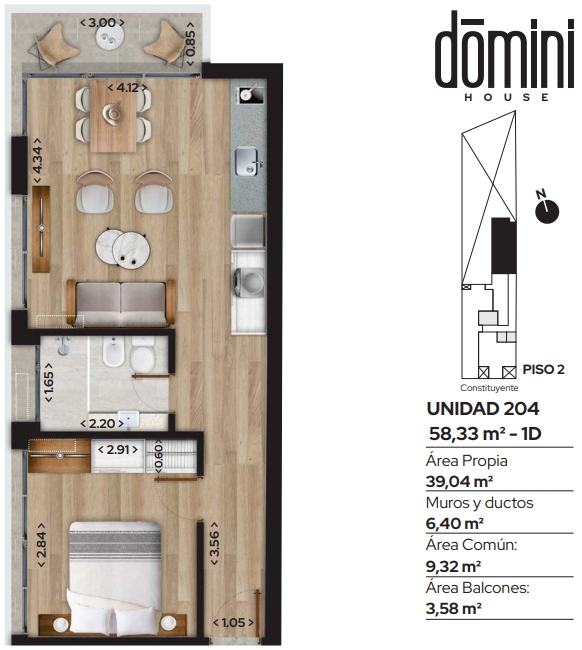 < 3.00 >
< 0.85 >
< 4.12 >
< 4.34 >
< 1.65 >
< 2.20 >
< 2.91 >
< 0.60 >
< 2.84 >
< 3.56 >
< 1.05 >

dōmini
HOUSE

N

PISO 2
Constituyente

UNIDAD 204
58,33 m² - 1D

Área Propia
39,04 m²
Muros y ductos
6,40 m²
Área Común:
9,32 m²
Área Balcones:
3,58 m²